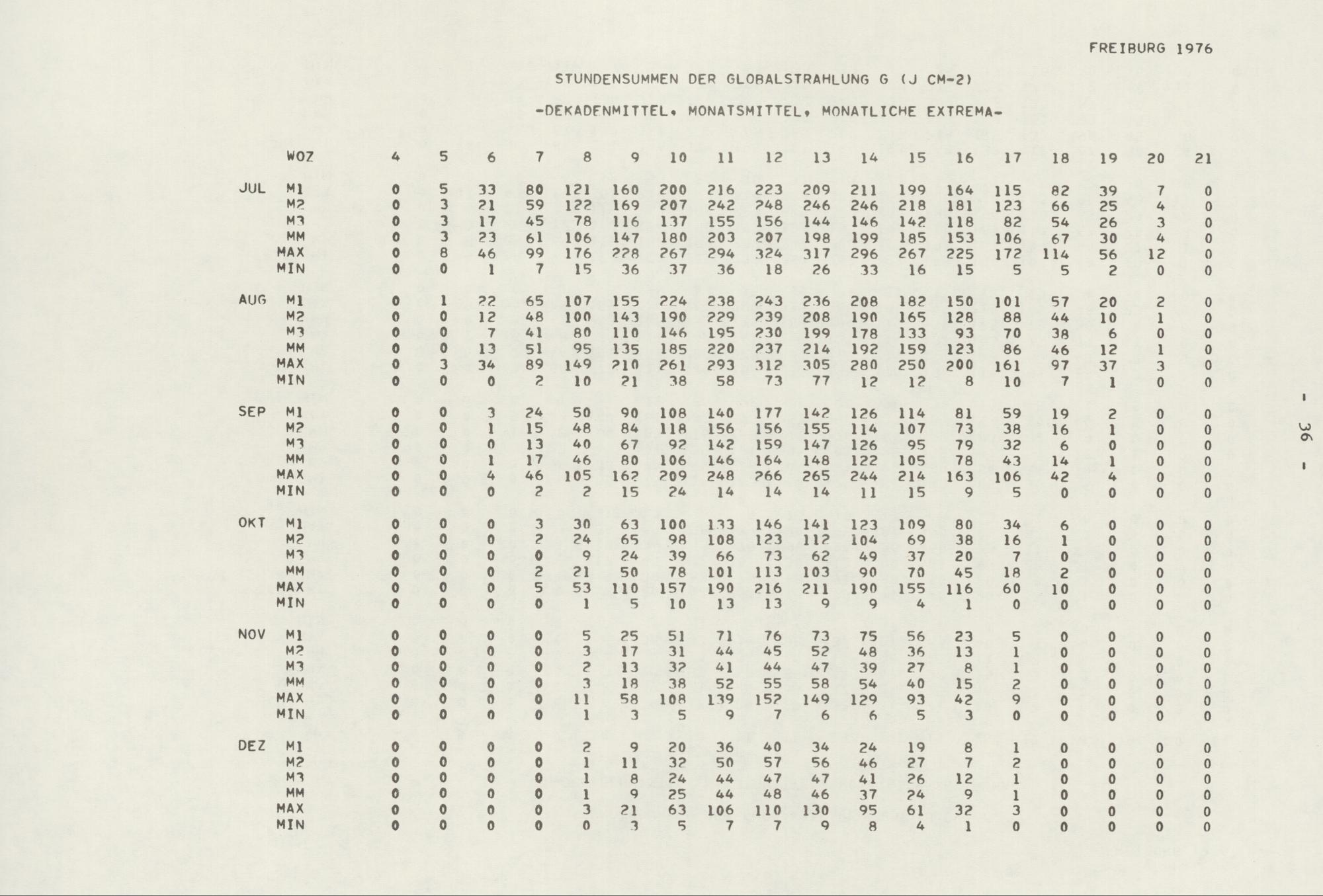 FREIBURG 1976

STUNDENSUMMEN DER GLOBALSTRAHLUNG G (J CM-2)

-DEKADENMITTEL, MONATSMITTEL, MONATLICHE EXTREMA-

| | WOZ | 4 | 5 | 6 | 7 | 8 | 9 | 10 | 11 | 12 | 13 | 14 | 15 | 16 | 17 | 18 | 19 | 20 | 21 |
|---|---|---|---|---|---|---|---|---|---|---|---|---|---|---|---|---|---|---|---|
| JUL | M1 | 0 | 5 | 33 | 80 | 121 | 160 | 200 | 216 | 223 | 209 | 211 | 199 | 164 | 115 | 82 | 39 | 7 | 0 |
| | M2 | 0 | 3 | 21 | 59 | 122 | 169 | 207 | 242 | 248 | 246 | 246 | 218 | 181 | 123 | 66 | 25 | 4 | 0 |
| | M3 | 0 | 3 | 17 | 45 | 78 | 116 | 137 | 155 | 156 | 144 | 146 | 142 | 118 | 82 | 54 | 26 | 3 | 0 |
| | MM | 0 | 3 | 23 | 61 | 106 | 147 | 180 | 203 | 207 | 198 | 199 | 185 | 153 | 106 | 67 | 30 | 4 | 0 |
| | MAX | 0 | 8 | 46 | 99 | 176 | 228 | 267 | 294 | 324 | 317 | 296 | 267 | 225 | 172 | 114 | 56 | 12 | 0 |
| | MIN | 0 | 0 | 1 | 7 | 15 | 36 | 37 | 36 | 18 | 26 | 33 | 16 | 15 | 5 | 5 | 2 | 0 | 0 |
| AUG | M1 | 0 | 1 | 22 | 65 | 107 | 155 | 224 | 238 | 243 | 236 | 208 | 182 | 150 | 101 | 57 | 20 | 2 | 0 |
| | M2 | 0 | 0 | 12 | 48 | 100 | 143 | 190 | 229 | 239 | 208 | 190 | 165 | 128 | 88 | 44 | 10 | 1 | 0 |
| | M3 | 0 | 0 | 7 | 41 | 80 | 110 | 146 | 195 | 230 | 199 | 178 | 133 | 93 | 70 | 38 | 6 | 0 | 0 |
| | MM | 0 | 0 | 13 | 51 | 95 | 135 | 185 | 220 | 237 | 214 | 192 | 159 | 123 | 86 | 46 | 12 | 1 | 0 |
| | MAX | 0 | 3 | 34 | 89 | 149 | 210 | 261 | 293 | 312 | 305 | 280 | 250 | 200 | 161 | 97 | 37 | 3 | 0 |
| | MIN | 0 | 0 | 0 | 2 | 10 | 21 | 38 | 58 | 73 | 77 | 12 | 12 | 8 | 10 | 7 | 1 | 0 | 0 |
| SEP | M1 | 0 | 0 | 3 | 24 | 50 | 90 | 108 | 140 | 177 | 142 | 126 | 114 | 81 | 59 | 19 | 2 | 0 | 0 |
| | M2 | 0 | 0 | 1 | 15 | 48 | 84 | 118 | 156 | 156 | 155 | 114 | 107 | 73 | 38 | 16 | 1 | 0 | 0 |
| | M3 | 0 | 0 | 0 | 13 | 40 | 67 | 92 | 142 | 159 | 147 | 126 | 95 | 79 | 32 | 6 | 0 | 0 | 0 |
| | MM | 0 | 0 | 1 | 17 | 46 | 80 | 106 | 146 | 164 | 148 | 122 | 105 | 78 | 43 | 14 | 1 | 0 | 0 |
| | MAX | 0 | 0 | 4 | 46 | 105 | 162 | 209 | 248 | 266 | 265 | 244 | 214 | 163 | 106 | 42 | 4 | 0 | 0 |
| | MIN | 0 | 0 | 0 | 2 | 2 | 15 | 24 | 14 | 14 | 14 | 11 | 15 | 9 | 5 | 0 | 0 | 0 | 0 |
| OKT | M1 | 0 | 0 | 0 | 3 | 30 | 63 | 100 | 133 | 146 | 141 | 123 | 109 | 80 | 34 | 6 | 0 | 0 | 0 |
| | M2 | 0 | 0 | 0 | 2 | 24 | 65 | 98 | 108 | 123 | 112 | 104 | 69 | 38 | 16 | 1 | 0 | 0 | 0 |
| | M3 | 0 | 0 | 0 | 0 | 9 | 24 | 39 | 66 | 73 | 62 | 49 | 37 | 20 | 7 | 0 | 0 | 0 | 0 |
| | MM | 0 | 0 | 0 | 2 | 21 | 50 | 78 | 101 | 113 | 103 | 90 | 70 | 45 | 18 | 2 | 0 | 0 | 0 |
| | MAX | 0 | 0 | 0 | 5 | 53 | 110 | 157 | 190 | 216 | 211 | 190 | 155 | 116 | 60 | 10 | 0 | 0 | 0 |
| | MIN | 0 | 0 | 0 | 0 | 1 | 5 | 10 | 13 | 13 | 9 | 9 | 4 | 1 | 0 | 0 | 0 | 0 | 0 |
| NOV | M1 | 0 | 0 | 0 | 0 | 5 | 25 | 51 | 71 | 76 | 73 | 75 | 56 | 23 | 5 | 0 | 0 | 0 | 0 |
| | M2 | 0 | 0 | 0 | 0 | 3 | 17 | 31 | 44 | 45 | 52 | 48 | 36 | 13 | 1 | 0 | 0 | 0 | 0 |
| | M3 | 0 | 0 | 0 | 0 | 2 | 13 | 32 | 41 | 44 | 47 | 39 | 27 | 8 | 1 | 0 | 0 | 0 | 0 |
| | MM | 0 | 0 | 0 | 0 | 3 | 18 | 38 | 52 | 55 | 58 | 54 | 40 | 15 | 2 | 0 | 0 | 0 | 0 |
| | MAX | 0 | 0 | 0 | 0 | 11 | 58 | 108 | 139 | 152 | 149 | 129 | 93 | 42 | 9 | 0 | 0 | 0 | 0 |
| | MIN | 0 | 0 | 0 | 0 | 1 | 3 | 5 | 9 | 7 | 6 | 6 | 5 | 3 | 0 | 0 | 0 | 0 | 0 |
| DEZ | M1 | 0 | 0 | 0 | 0 | 2 | 9 | 20 | 36 | 40 | 34 | 24 | 19 | 8 | 1 | 0 | 0 | 0 | 0 |
| | M2 | 0 | 0 | 0 | 0 | 1 | 11 | 32 | 50 | 57 | 56 | 46 | 27 | 7 | 2 | 0 | 0 | 0 | 0 |
| | M3 | 0 | 0 | 0 | 0 | 1 | 8 | 24 | 44 | 47 | 47 | 41 | 26 | 12 | 1 | 0 | 0 | 0 | 0 |
| | MM | 0 | 0 | 0 | 0 | 1 | 9 | 25 | 44 | 48 | 46 | 37 | 24 | 9 | 1 | 0 | 0 | 0 | 0 |
| | MAX | 0 | 0 | 0 | 0 | 3 | 21 | 63 | 106 | 110 | 130 | 95 | 61 | 32 | 3 | 0 | 0 | 0 | 0 |
| | MIN | 0 | 0 | 0 | 0 | 0 | 3 | 5 | 7 | 7 | 9 | 8 | 4 | 1 | 0 | 0 | 0 | 0 | 0 |

- 36 -